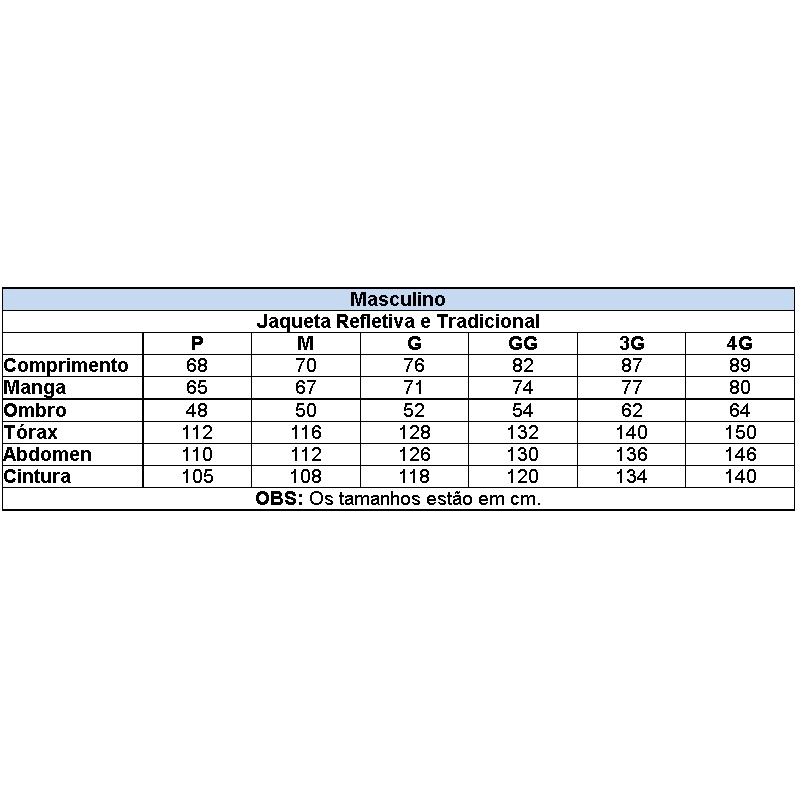 Masculino

Jaqueta Refletiva e Tradicional

| | P | M | G | GG | 3G | 4G |
|---|---|---|---|---|---|---|
| Comprimento | 68 | 70 | 76 | 82 | 87 | 89 |
| Manga | 65 | 67 | 71 | 74 | 77 | 80 |
| Ombro | 48 | 50 | 52 | 54 | 62 | 64 |
| Tórax | 112 | 116 | 128 | 132 | 140 | 150 |
| Abdomen | 110 | 112 | 126 | 130 | 136 | 146 |
| Cintura | 105 | 108 | 118 | 120 | 134 | 140 |

OBS: Os tamanhos estão em cm.